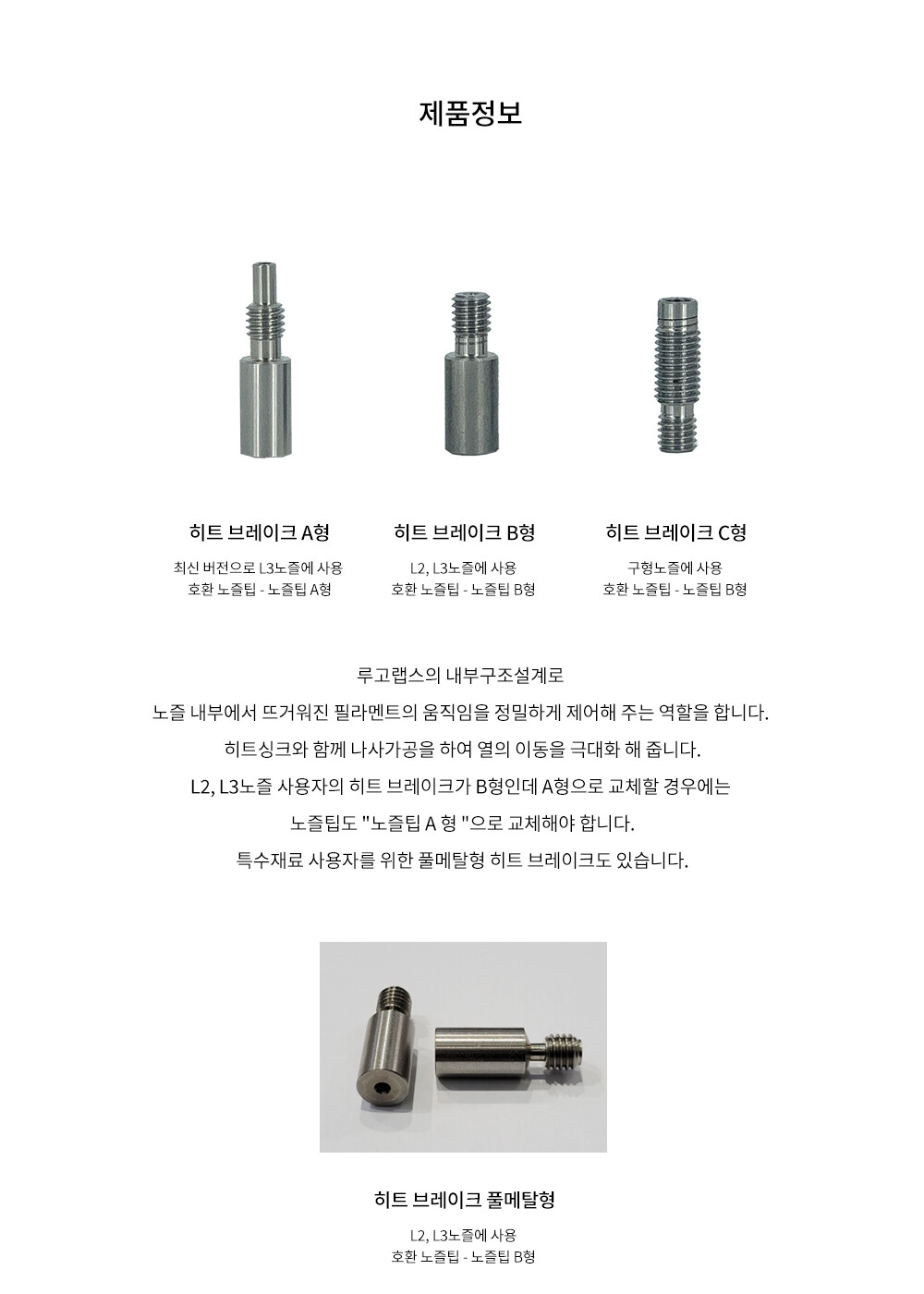 제품정보

히트 브레이크 A형

최신 버전으로 L3노즐에 사용
호환 노즐팁 - 노즐팁 A형

히트 브레이크 B형

L2, L3노즐에 사용
호환 노즐팁 - 노즐팁 B형

히트 브레이크 C형

구형노즐에 사용
호환 노즐팁 - 노즐팁 B형

루고랩스의 내부구조설계로
노즐 내부에서 뜨거워진 필라멘트의 움직임을 정밀하게 제어해 주는 역할을 합니다.
히트싱크와 함께 나사가공을 하여 열의 이동을 극대화 해 줍니다.
L2, L3노즐 사용자의 히트 브레이크가 B형인데 A형으로 교체할 경우에는
노즐팁도 "노즐팁 A 형 "으로 교체해야 합니다.
특수재료 사용자를 위한 풀메탈형 히트 브레이크도 있습니다.

히트 브레이크 풀메탈형

L2, L3노즐에 사용
호환 노즐팁 - 노즐팁 B형